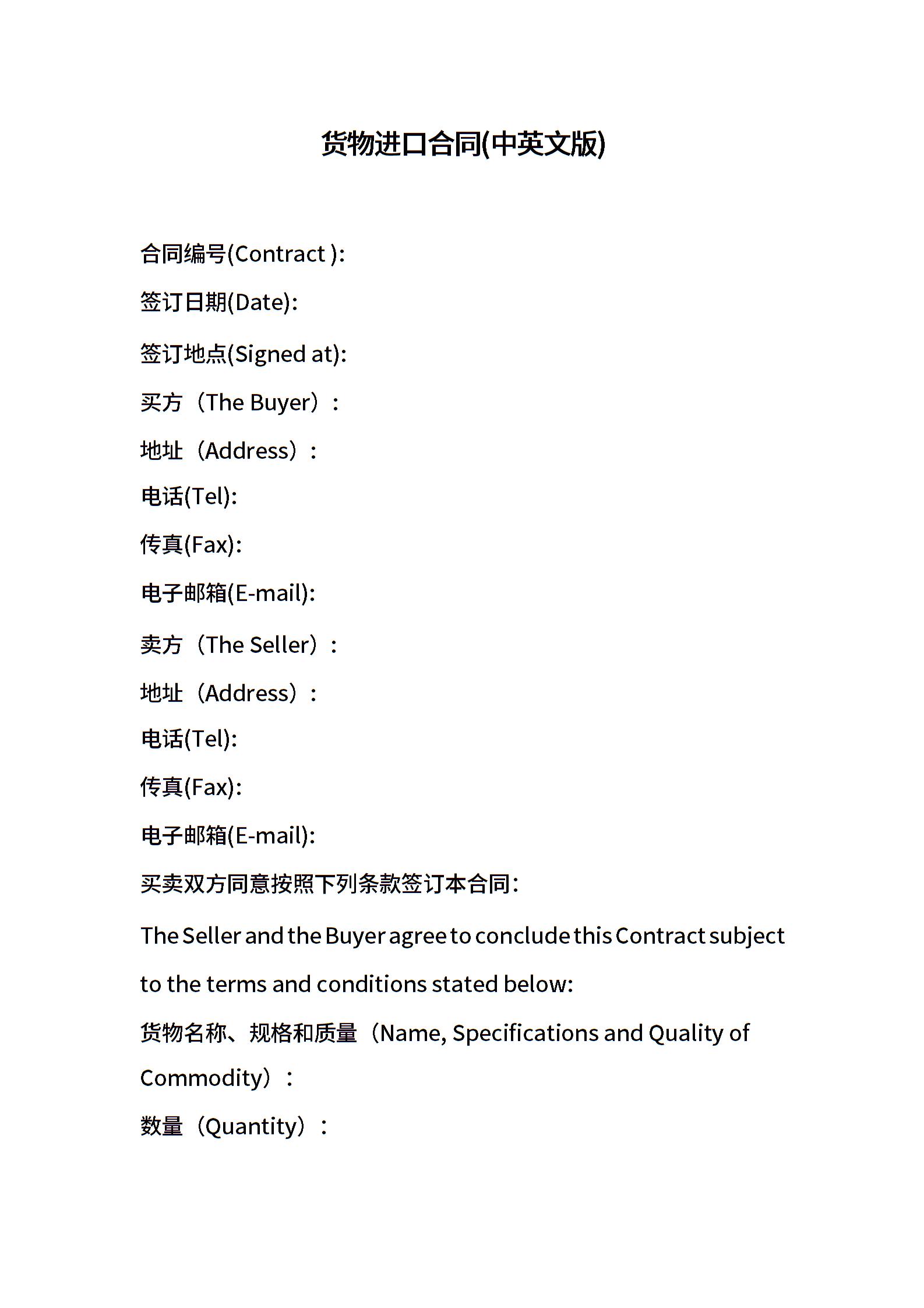 货物进口合同(中英文版)

合同编号(Contract ):

签订日期(Date):

签订地点(Signed at):

买方（The Buyer）：

地址（Address）：

电话(Tel):

传真(Fax):

电子邮箱(E-mail):

卖方（The Seller）：

地址（Address）：

电话(Tel):

传真(Fax):

电子邮箱(E-mail):

买卖双方同意按照下列条款签订本合同：

The Seller and the Buyer agree to conclude this Contract subject to the terms and conditions stated below:

货物名称、规格和质量（Name, Specifications and Quality of Commodity）：

数量（Quantity）：